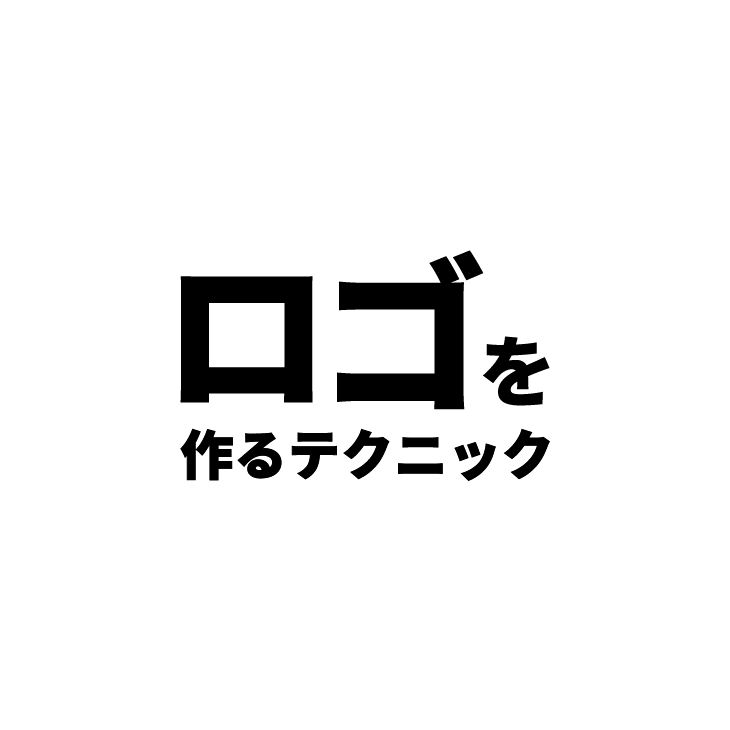 ロゴを
作るテクニック